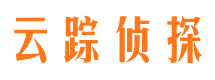 云踪侦探